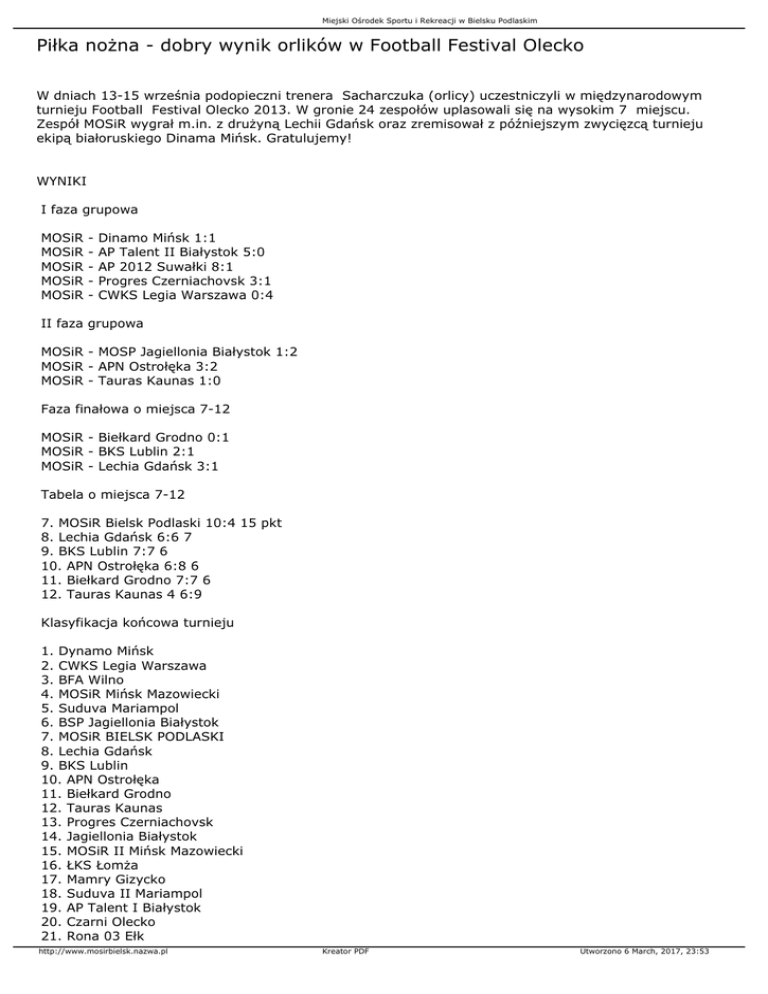 Miejski Ośrodek Sportu i Rekreacji w Bielsku Podlaskim

Piłka nożna - dobry wynik orlików w Football Festival Olecko

W dniach 13-15 września podopieczni trenera Sacharczuka (orlicy) uczestniczyli w międzynarodowym turnieju Football Festival Olecko 2013. W gronie 24 zespołów uplasowali się na wysokim 7 miejscu. Zespół MOSiR wygrał m.in. z drużyną Lechii Gdańsk oraz zremisował z późniejszym zwycięzcą turnieju ekipą białoruskiego Dinama Mińsk. Gratulujemy!

WYNIKI

I faza grupowa

MOSiR - Dinamo Mińsk 1:1
MOSiR - AP Talent II Białystok 5:0
MOSiR - AP 2012 Suwałki 8:1
MOSiR - Progres Czerniachovsk 3:1
MOSiR - CWKS Legia Warszawa 0:4

II faza grupowa

MOSiR - MOSP Jagiellonia Białystok 1:2
MOSiR - APN Ostrołęka 3:2
MOSiR - Tauras Kaunas 1:0

Faza finałowa o miejsca 7-12

MOSiR - Biełkard Grodno 0:1
MOSiR - BKS Lublin 2:1
MOSiR - Lechia Gdańsk 3:1

Tabela o miejsca 7-12

7. MOSiR Bielsk Podlaski 10:4 15 pkt
8. Lechia Gdańsk 6:6 7
9. BKS Lublin 7:7 6
10. APN Ostrołęka 6:8 6
11. Biełkard Grodno 7:7 6
12. Tauras Kaunas 4 6:9

Klasyfikacja końcowa turnieju

1. Dynamo Mińsk
2. CWKS Legia Warszawa
3. BFA Wilno
4. MOSiR Mińsk Mazowiecki
5. Suduva Mariampol
6. BSP Jagiellonia Białystok
7. MOSiR BIELSK PODLASKI
8. Lechia Gdańsk
9. BKS Lublin
10. APN Ostrołęka
11. Biełkard Grodno
12. Tauras Kaunas
13. Progres Czerniachovsk
14. Jagiellonia Białystok
15. MOSiR II Mińsk Mazowiecki
16. ŁKS Łomża
17. Mamry Gizycko
18. Suduva II Mariampol
19. AP Talent I Białystok
20. Czarni Olecko
21. Rona 03 Ełk

http://www.mosirbielsk.nazwa.pl Kreator PDF Utworzono 6 March, 2017, 23:53